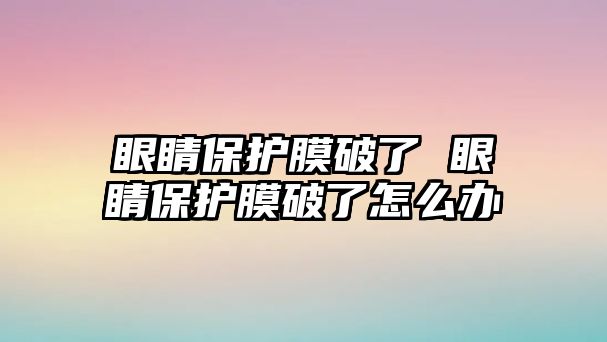 眼睛保护膜破了 眼睛保护膜破了怎么办